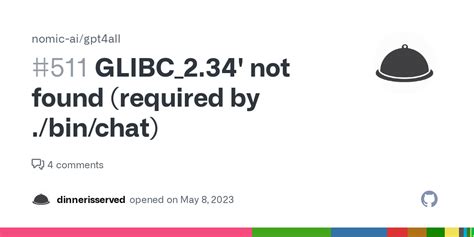 nomic-ai/gpt4all

#511 GLIBC_2.34' not found (required by ./bin/chat)

4 comments

dinnerisserved opened on May 8, 2023